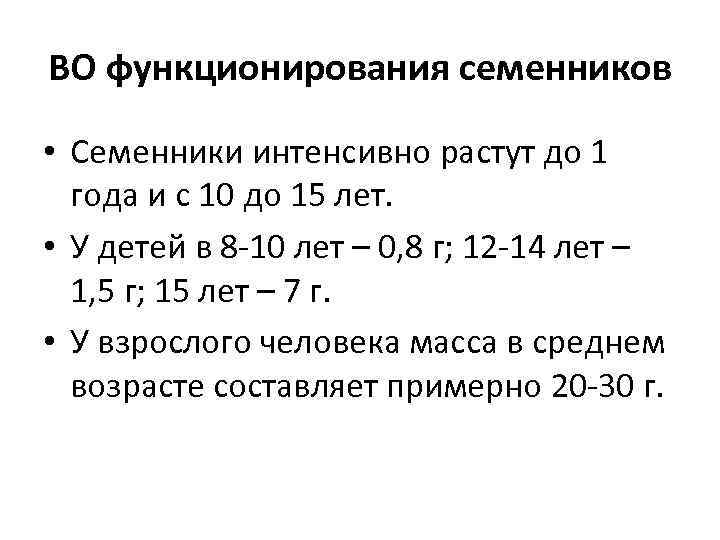 ВО функционирования семенников

• Семенники интенсивно растут до 1 года и с 10 до 15 лет.

• У детей в 8-10 лет – 0,8 г; 12-14 лет – 1,5 г; 15 лет – 7 г.

• У взрослого человека масса в среднем возрасте составляет примерно 20-30 г.